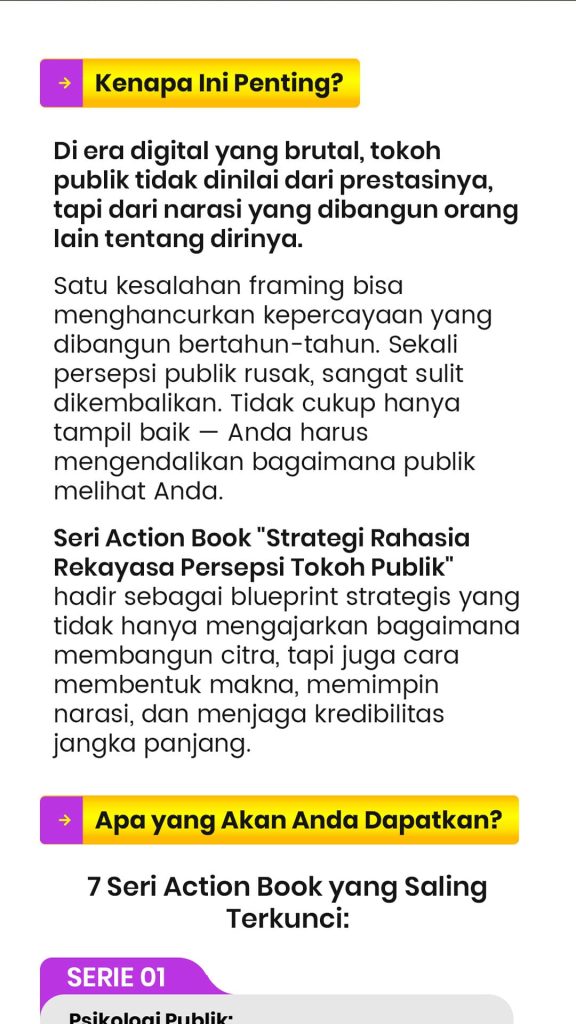 → Kenapa Ini Penting?

Di era digital yang brutal, tokoh publik tidak dinilai dari prestasinya, tapi dari narasi yang dibangun orang lain tentang dirinya.

Satu kesalahan framing bisa menghancurkan kepercayaan yang dibangun bertahun-tahun. Sekali persepsi publik rusak, sangat sulit dikembalikan. Tidak cukup hanya tampil baik — Anda harus mengendalikan bagaimana publik melihat Anda.

Seri Action Book "Strategi Rahasia Rekayasa Persepsi Tokoh Publik" hadir sebagai blueprint strategis yang tidak hanya mengajarkan bagaimana membangun citra, tapi juga cara membentuk makna, memimpin narasi, dan menjaga kredibilitas jangka panjang.

→ Apa yang Akan Anda Dapatkan?

7 Seri Action Book yang Saling Terkunci:

SERIE 01

Psikologi Publik: